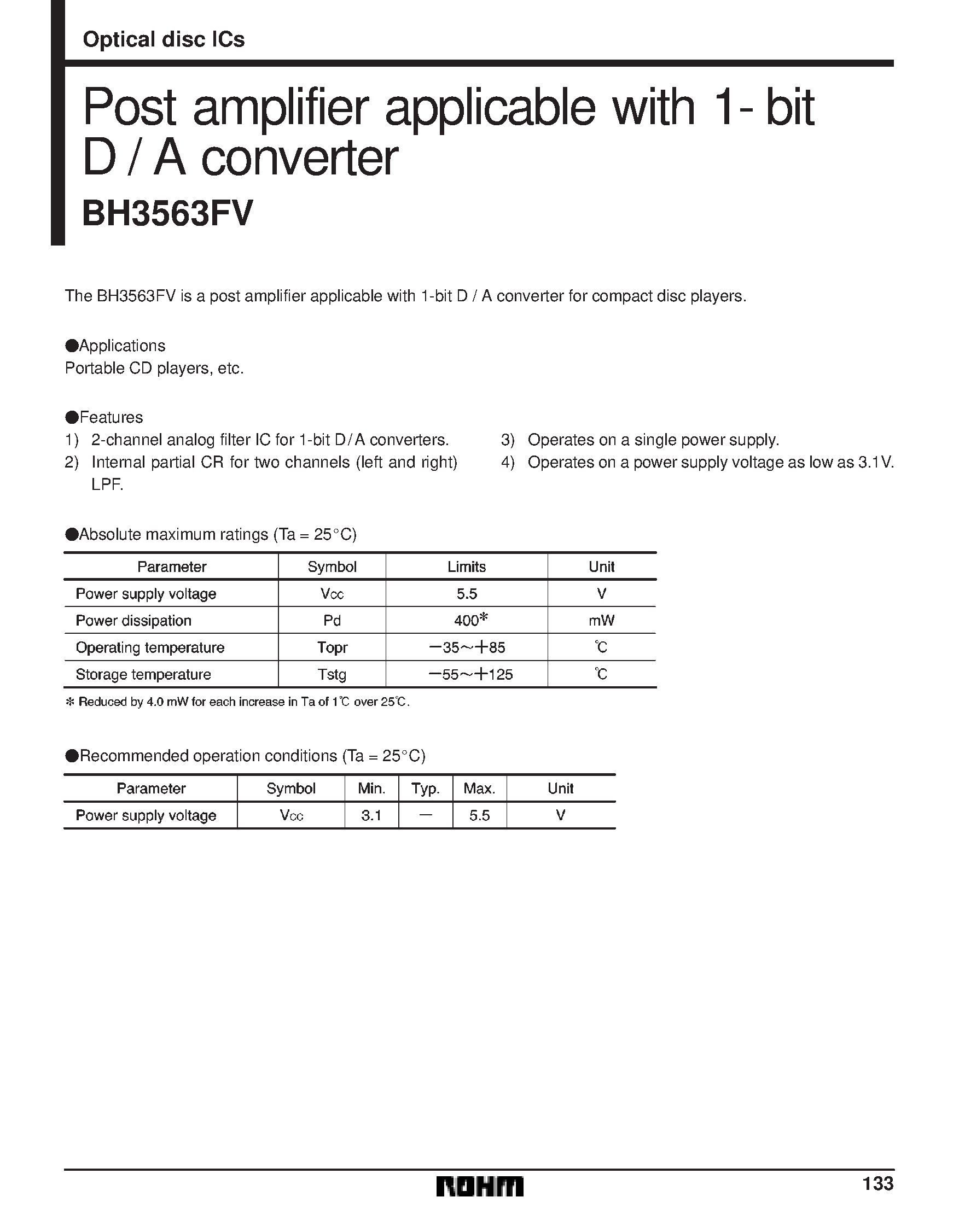 Optical disc ICs

Post amplifier applicable with 1- bit D / A converter

BH3563FV

The BH3563FV is a post amplifier applicable with 1-bit D / A converter for compact disc players.

●Applications
Portable CD players, etc.

●Features
1) 2-channel analog filter IC for 1-bit D / A converters.
2) Internal partial CR for two channels (left and right) LPF.
3) Operates on a single power supply.
4) Operates on a power supply voltage as low as 3.1V.

●Absolute maximum ratings (Ta = 25°C)

| Parameter | Symbol | Limits | Unit |
|---|---|---|---|
| Power supply voltage | $V_{CC}$ | 5.5 | V |
| Power dissipation | Pd | 400* | mW |
| Operating temperature | Topr | −35～+85 | ℃ |
| Storage temperature | Tstg | −55～+125 | ℃ |

* Reduced by 4.0 mW for each increase in Ta of 1℃ over 25℃.

●Recommended operation conditions (Ta = 25°C)

| Parameter | Symbol | Min. | Typ. | Max. | Unit |
|---|---|---|---|---|---|
| Power supply voltage | $V_{CC}$ | 3.1 | — | 5.5 | V |

ROHM
133